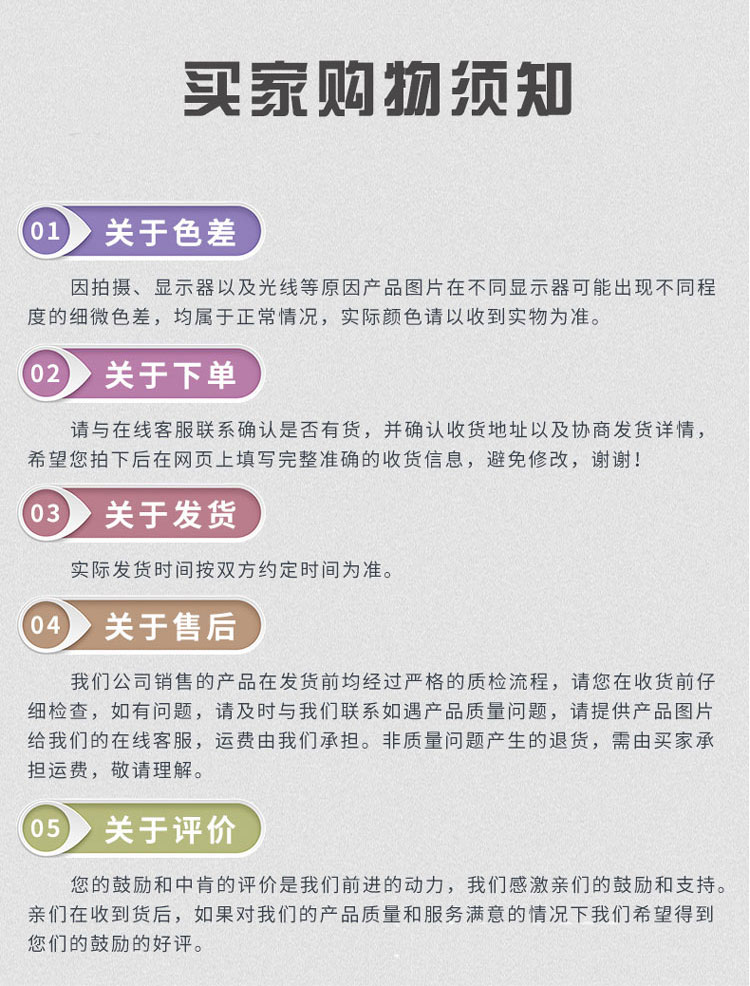 买家购物须知

01 关于色差

因拍摄、显示器以及光线等原因产品图片在不同显示器可能出现不同程度的细微色差，均属于正常情况，实际颜色请以收到实物为准。

02 关于下单

请与在线客服联系确认是否有货，并确认收货地址以及协商发货详情，希望您拍下后在网页上填写完整准确的收货信息，避免修改，谢谢！

03 关于发货

实际发货时间按双方约定时间为准。

04 关于售后

我们公司销售的产品在发货前均经过严格的质检流程，请您在收货前仔细检查，如有问题，请及时与我们联系如遇产品质量问题，请提供产品图片给我们的在线客服，运费由我们承担。非质量问题产生的退货，需由买家承担运费，敬请理解。

05 关于评价

您的鼓励和中肯的评价是我们前进的动力，我们感激亲们的鼓励和支持。亲们在收到货后，如果对我们的产品质量和服务满意的情况下我们希望得到您们的鼓励的好评。